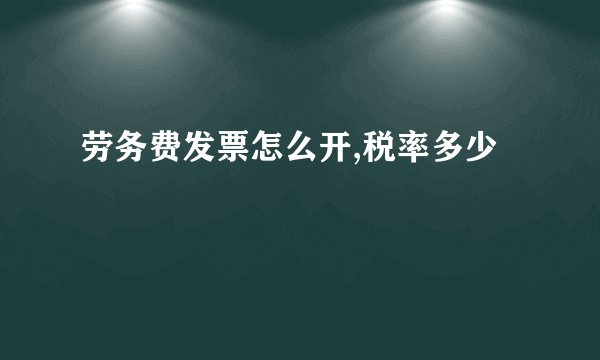 劳务费发票怎么开,税率多少